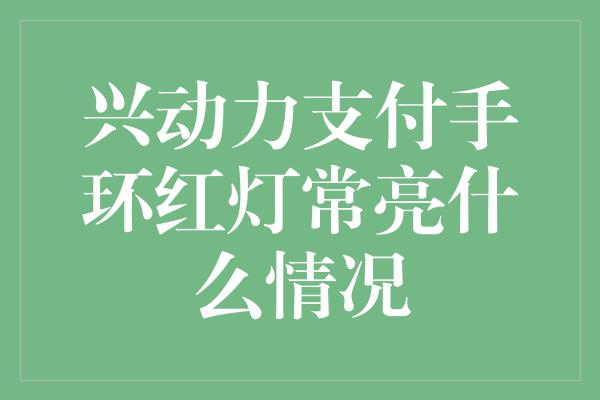 兴动力支付手环红灯常亮什么情况